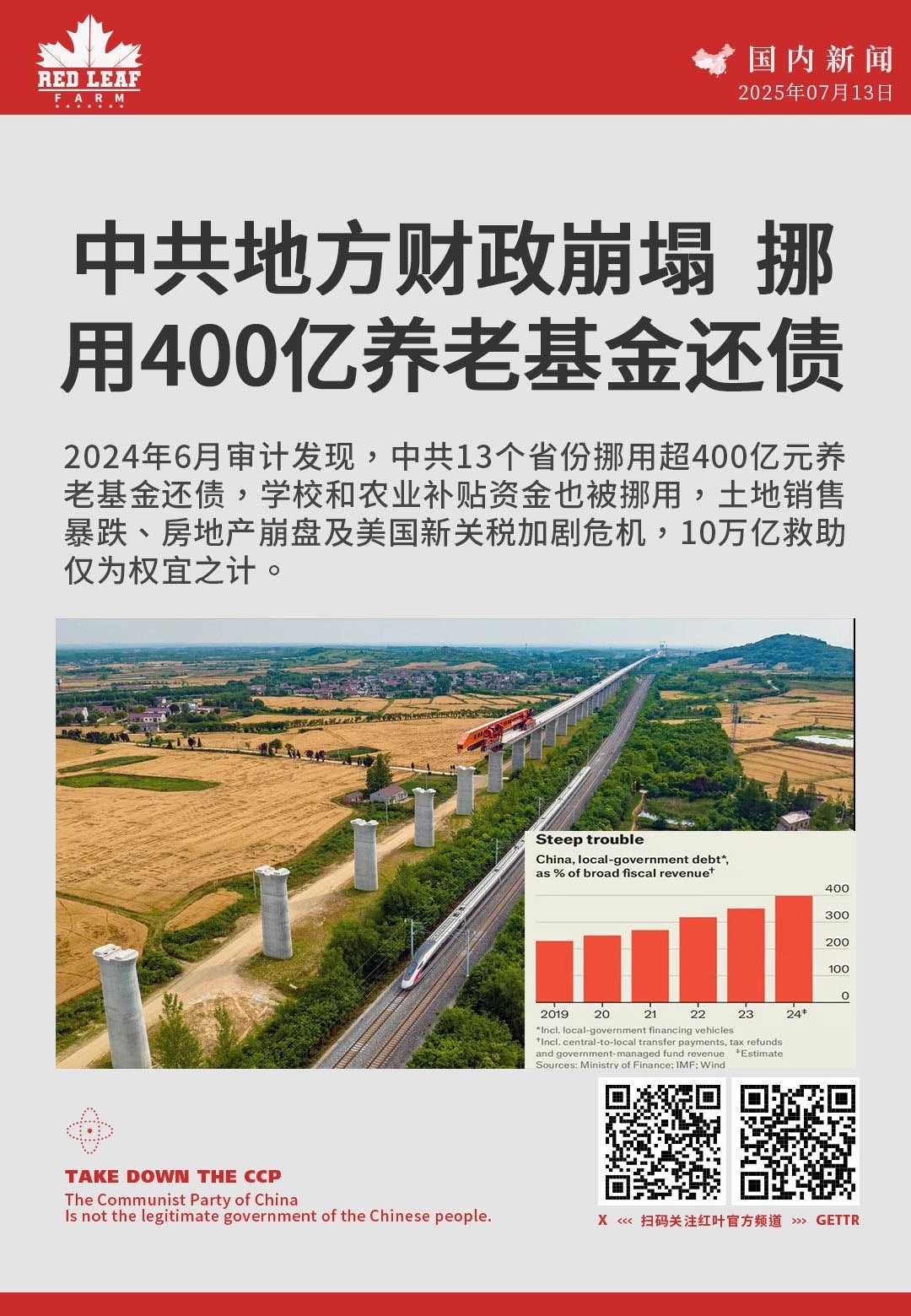 RED LEAF
FARM

国内新闻
2025年07月13日

中共地方财政崩塌 挪用400亿养老基金还债

2024年6月审计发现，中共13个省份挪用超400亿元养老基金还债，学校和农业补贴资金也被挪用，土地销售暴跌、房地产崩盘及美国新关税加剧危机，10万亿救助仅为权宜之计。

Steep trouble
China, local-government debt*, as % of broad fiscal revenue$^{†}$

400
300
200
100
0

2019 20 21 22 23 24$^{‡}$

*Incl. local-government financing vehicles
$^{†}$Incl. central-to-local transfer payments, tax refunds and government-managed fund revenue $^{‡}$Estimate
Sources: Ministry of Finance; IMF; Wind

TAKE DOWN THE CCP
The Communist Party of China
Is not the legitimate government of the Chinese people.

X <<< 扫码关注红叶官方频道 >>> GETTR